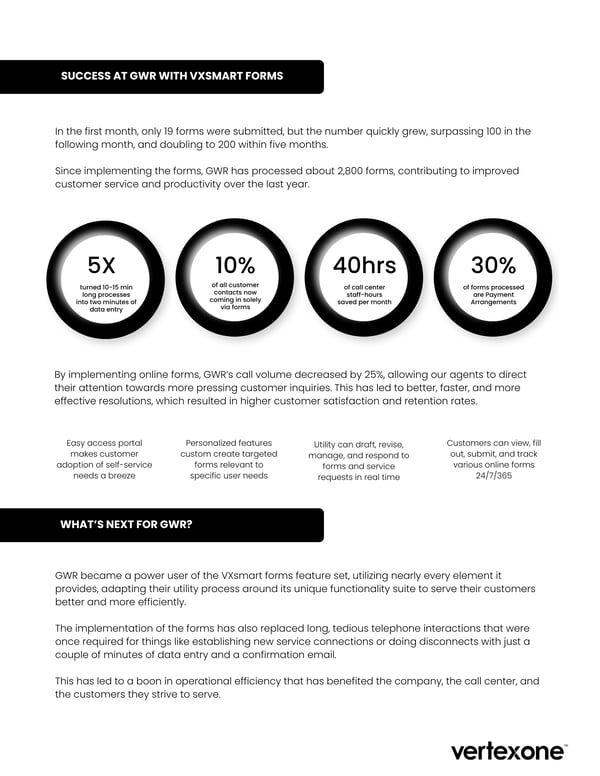 SUCCESS AT GWR WITH VXSMART FORMS

In the first month, only 19 forms were submitted, but the number quickly grew, surpassing 100 in the following month, and doubling to 200 within five months.

Since implementing the forms, GWR has processed about 2,800 forms, contributing to improved customer service and productivity over the last year.

5X
turned 10-15 min long processes into two minutes of data entry

10%
of all customer contacts now coming in solely via forms

40hrs
of call center staff-hours saved per month

30%
of forms processed are Payment Arrangements

By implementing online forms, GWR's call volume decreased by 25%, allowing our agents to direct their attention towards more pressing customer inquiries. This has led to better, faster, and more effective resolutions, which resulted in higher customer satisfaction and retention rates.

Easy access portal makes customer adoption of self-service needs a breeze

Personalized features custom create targeted forms relevant to specific user needs

Utility can draft, revise, manage, and respond to forms and service requests in real time

Customers can view, fill out, submit, and track various online forms 24/7/365

WHAT'S NEXT FOR GWR?

GWR became a power user of the VXsmart forms feature set, utilizing nearly every element it provides, adapting their utility process around its unique functionality suite to serve their customers better and more efficiently.

The implementation of the forms has also replaced long, tedious telephone interactions that were once required for things like establishing new service connections or doing disconnects with just a couple of minutes of data entry and a confirmation email.

This has led to a boon in operational efficiency that has benefited the company, the call center, and the customers they strive to serve.

vertexone™